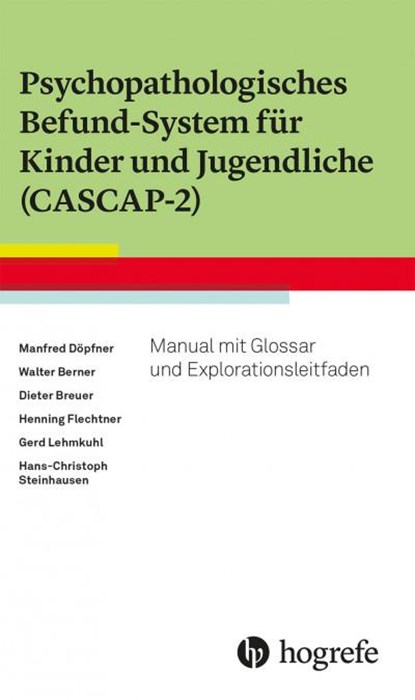 Psychopathologisches Befund-System für Kinder und Jugendliche (CASCAP-2)

Manfred Döpfner
Walter Berner
Dieter Breuer
Henning Flechtner
Gerd Lehmkuhl
Hans-Christoph Steinhausen

Manual mit Glossar und Explorationsleitfaden

hogrefe